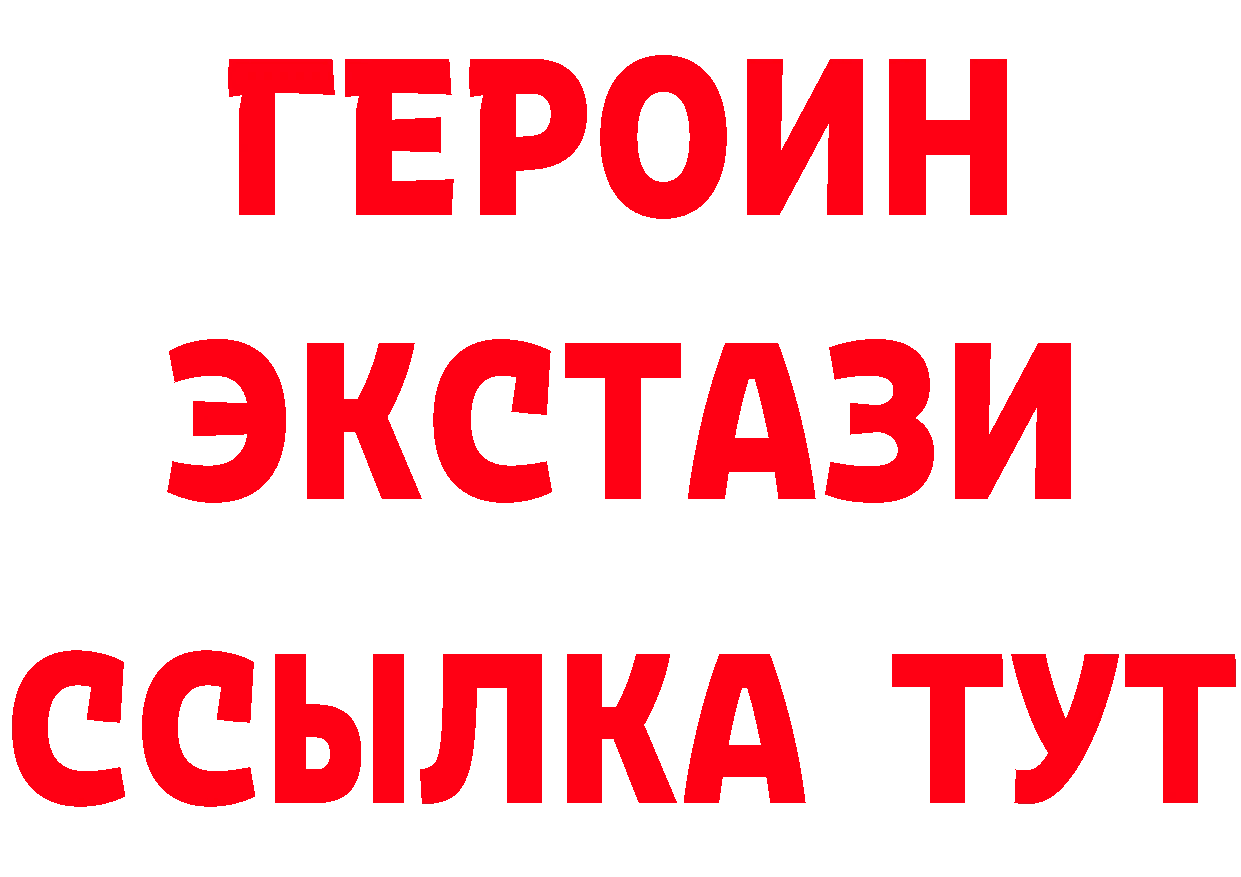 ГЕРОИН ЭКСТАЗИ ССЫЛКА ТУТ